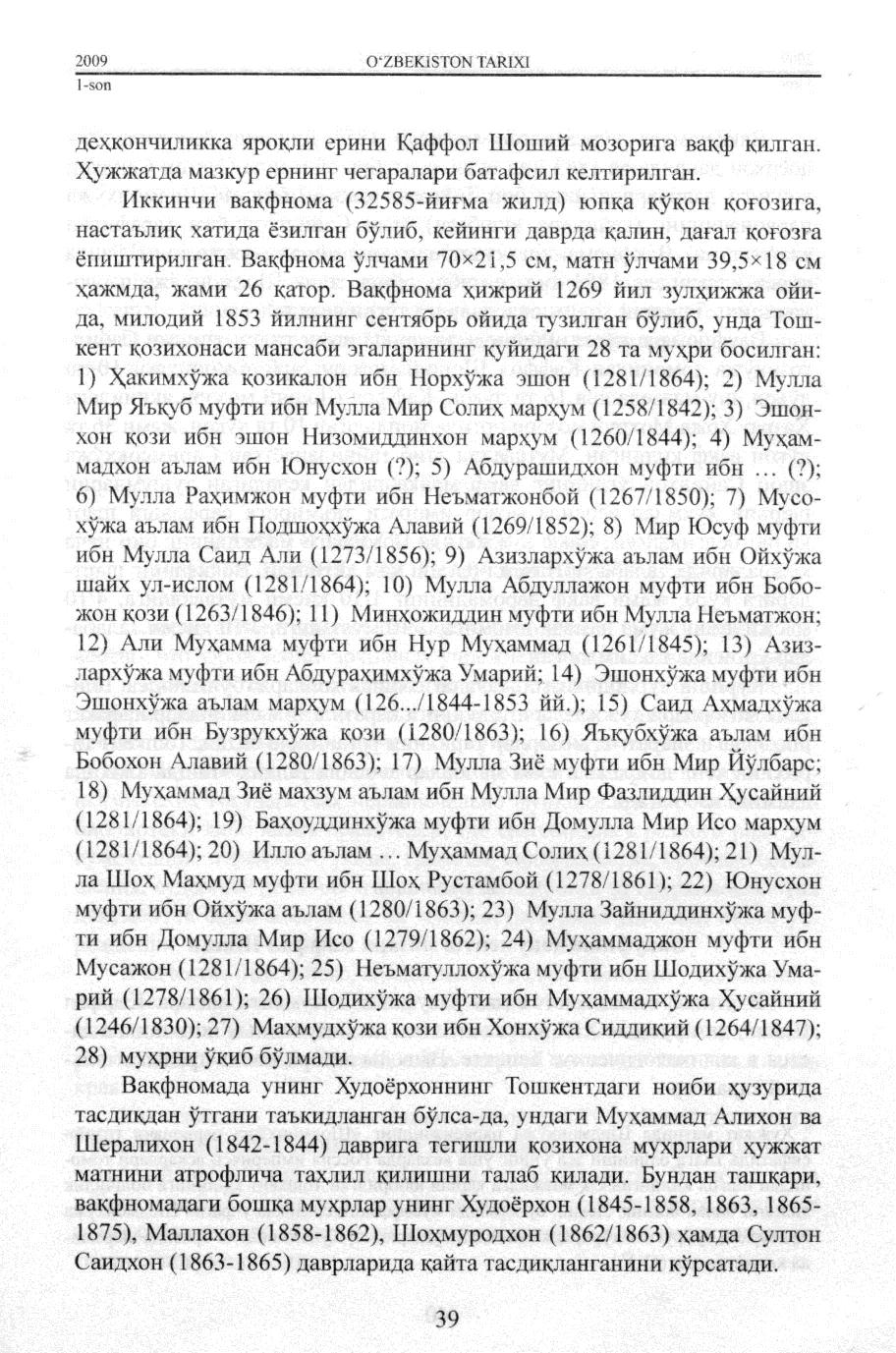 2009
1-son

O'ZBEKISTON TARIXI

деҳқончиликка яроқли ерини Қаффол Шоший мозорига вақф қилган. Ҳужжатда мазкур ернинг чегаралари батафсил келтирилган.

Иккинчи вақфнома (32585-йиғма жилд) юпқа қўқон қоғозига, настаълиқ хатида ёзилган бўлиб, кейинги даврда қалин, дағал қоғозга ёпиштирилган. Вақфнома ўлчами 70×21,5 см, матн ўлчами 39,5×18 см ҳажмда, жами 26 қатор. Вақфнома ҳижрий 1269 йил зулҳижжа ойида, милодий 1853 йилнинг сентябрь ойида тузилган бўлиб, унда Тошкент қозихонаси мансаби эгаларининг қуйидаги 28 та муҳри босилган: 1) Ҳакимхўжа қозикалон ибн Норхўжа эшон (1281/1864); 2) Мулла Мир Яъқуб муфти ибн Мулла Мир Солиҳ марҳум (1258/1842); 3) Эшонхон қози ибн эшон Низомиддинхон марҳум (1260/1844); 4) Муҳаммадхон аълам ибн Юнусхон (?); 5) Абдурашидхон муфти ибн ... (?); 6) Мулла Раҳимжон муфти ибн Неъматжонбой (1267/1850); 7) Мусохўжа аълам ибн Подшоҳхўжа Алавий (1269/1852); 8) Мир Юсуф муфти ибн Мулла Саид Али (1273/1856); 9) Азизлархўжа аълам ибн Ойхўжа шайх ул-ислом (1281/1864); 10) Мулла Абдуллажон муфти ибн Бобожон қози (1263/1846); 11) Минҳожиддин муфти ибн Мулла Неъматжон; 12) Али Муҳамма муфти ибн Нур Муҳаммад (1261/1845); 13) Азизлархўжа муфти ибн Абдураҳимхўжа Умарий; 14) Эшонхўжа муфти ибн Эшонхўжа аълам марҳум (126.../1844-1853 йй.); 15) Саид Аҳмадхўжа муфти ибн Бузрукхўжа қози (1280/1863); 16) Яъқубхўжа аълам ибн Бобохон Алавий (1280/1863); 17) Мулла Зиё муфти ибн Мир Йўлбарс; 18) Муҳаммад Зиё махзум аълам ибн Мулла Мир Фазлиддин Ҳусайний (1281/1864); 19) Баҳоуддинхўжа муфти ибн Домулла Мир Исо марҳум (1281/1864); 20) Илло аълам ... Муҳаммад Солиҳ (1281/1864); 21) Мулла Шоҳ Маҳмуд муфти ибн Шоҳ Рустамбой (1278/1861); 22) Юнусхон муфти ибн Ойхўжа аълам (1280/1863); 23) Мулла Зайниддинхўжа муфти ибн Домулла Мир Исо (1279/1862); 24) Муҳаммаджон муфти ибн Мусажон (1281/1864); 25) Неъматуллохўжа муфти ибн Шодихўжа Умарий (1278/1861); 26) Шодихўжа муфти ибн Муҳаммадхўжа Ҳусайний (1246/1830); 27) Маҳмудхўжа қози ибн Хонхўжа Сиддиқий (1264/1847); 28) муҳрни ўқиб бўлмади.

Вақфномада унинг Худоёрхоннинг Тошкентдаги ноиби ҳузурида тасдиқдан ўтгани таъкидланган бўлса-да, ундаги Муҳаммад Алихон ва Шералихон (1842-1844) даврига тегишли қозихона муҳрлари ҳужжат матнини атрофлича таҳлил қилишни талаб қилади. Бундан ташқари, вақфномадаги бошқа муҳрлар унинг Худоёрхон (1845-1858, 1863, 1865-1875), Маллахон (1858-1862), Шоҳмуродхон (1862/1863) ҳамда Султон Саидхон (1863-1865) даврларида қайта тасдиқланганини кўрсатади.

39